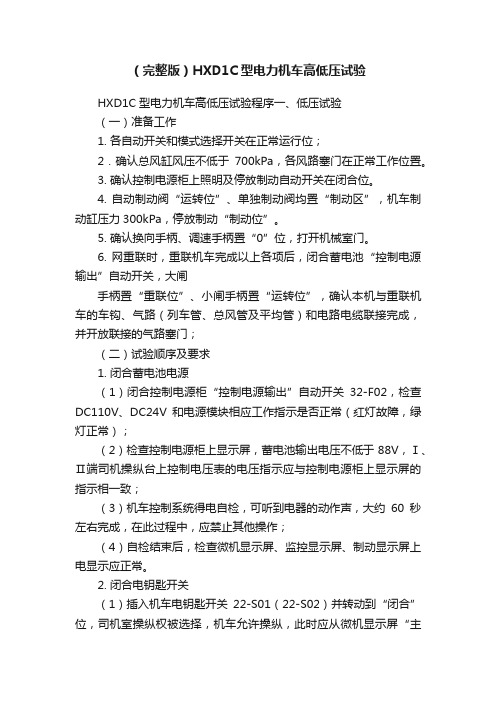 （完整版）HXD1C型电力机车高低压试验

HXD1C 型电力机车高低压试验程序一、低压试验

（一）准备工作

1. 各自动开关和模式选择开关在正常运行位；

2．确认总风缸风压不低于 700kPa，各风路塞门在正常工作位置。

3. 确认控制电源柜上照明及停放制动自动开关在闭合位。

4. 自动制动阀“运转位”、单独制动阀均置“制动区”，机车制动缸压力 300kPa，停放制动“制动位”。

5. 确认换向手柄、调速手柄置“0”位，打开机械室门。

6. 网重联时，重联机车完成以上各项后，闭合蓄电池“控制电源输出”自动开关，大闸

手柄置“重联位”、小闸手柄置“运转位”，确认本机与重联机车的车钩、气路（列车管、总风管及平均管）和电路电缆联接完成，并开放联接的气路塞门；

（二）试验顺序及要求

1. 闭合蓄电池电源

（1）闭合控制电源柜“控制电源输出”自动开关 32-F02，检查 DC110V、DC24V 和电源模块相应工作指示是否正常（红灯故障，绿灯正常）；

（2）检查控制电源柜上显示屏，蓄电池输出电压不低于 88V，Ⅰ、Ⅱ端司机操纵台上控制电压表的电压指示应与控制电源柜上显示屏的指示相一致；

（3）机车控制系统得电自检，可听到电器的动作声，大约 60 秒左右完成，在此过程中，应禁止其他操作；

（4）自检结束后，检查微机显示屏、监控显示屏、制动显示屏上电显示应正常。

2. 闭合电钥匙开关

（1）插入机车电钥匙开关 22-S01（22-S02）并转动到“闭合”位，司机室操纵权被选择，机车允许操纵，此时应从微机显示屏“主